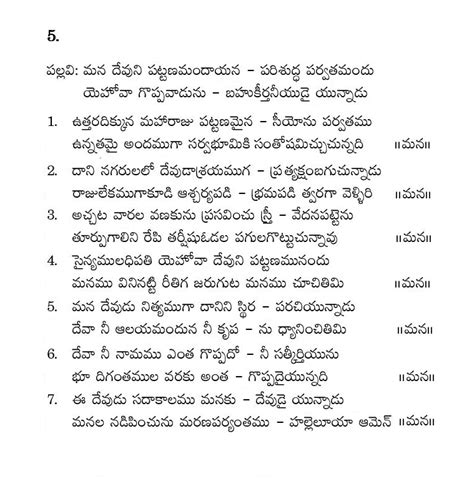 5.

పల్లవి: మన దేవుని పట్టణమందాయన – పరిశుద్ధ పర్వతమందు
యెహోవా గొప్పవాడును – బహుకీర్తనీయుడై యున్నాడు

1. ఉత్తరదిక్కున మహారాజు పట్టణమైన – సీయోను పర్వతము
ఉన్నతమై అందముగా సర్వభూమికి సంతోషమిచ్చుచున్నది ॥మన॥

2. దాని నగరులలో దేవుడాశ్రయముగ – ప్రత్యక్షంబగుచున్నాడు
రాజులేకముగాకూడి ఆశ్చర్యపడి – భ్రమపడి త్వరగా వెళ్ళిరి ॥మన॥

3. అచ్చట వారల వణకును ప్రసవించు స్త్రీ – వేదనపట్టెను
తూర్పుగాలిని రేపి తర్షీషుఓడల పగులగొట్టుచున్నావు ॥మన॥

4. సైన్యములధిపతి యెహోవా దేవుని పట్టణమునందు
మనము వినినట్టి రీతిగ జరుగుట మనము చూచితిమి ॥మన॥

5. మన దేవుడు నిత్యముగా దానిని స్థిర – పరచియున్నాడు
దేవా నీ ఆలయమందున నీ కృప – ను ధ్యానించితిమి ॥మన॥

6. దేవా నీ నామము ఎంత గొప్పదో – నీ సత్కీర్తియును
భూ దిగంతముల వరకు అంత – గొప్పదైయున్నది ॥మన॥

7. ఈ దేవుడు సదాకాలము మనకు – దేవుడై యున్నాడు
మనల నడిపించును మరణపర్యంతము – హల్లెలూయా ఆమెన్ ॥మన॥